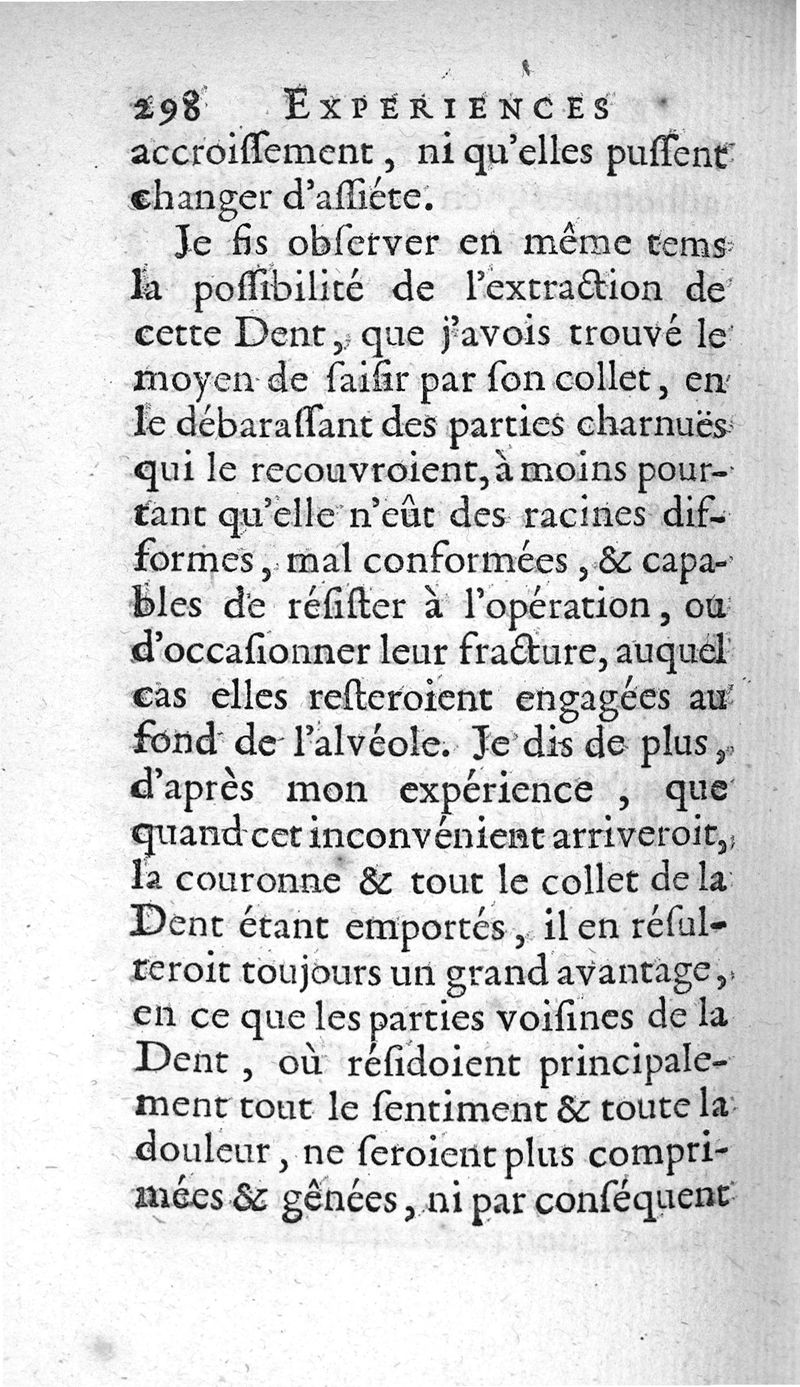 298 EXPERIENCES

accroiſſement, ni qu'elles puſſent changer d'aſſiéte.

Je fis obſerver en même tems la poſſibilité de l'extraction de cette Dent, que j'avois trouvé le moyen de ſaiſir par ſon collet, en le débaraſſant des parties charnuës qui le recouvroient, à moins pourtant qu'elle n'eût des racines difformes, mal conformées, & capables de réſiſter à l'opération, ou d'occaſionner leur fracture, auquel cas elles reſteroient engagées au fond de l'alvéole. Je dis de plus, d'après mon expérience, que quand cet inconvénient arriveroit, la couronne & tout le collet de la Dent étant emportés, il en réſulteroit toujours un grand avantage, en ce que les parties voiſines de la Dent, où réſidoient principalement tout le ſentiment & toute la douleur, ne ſeroient plus comprimées & gênées, ni par conſéquent